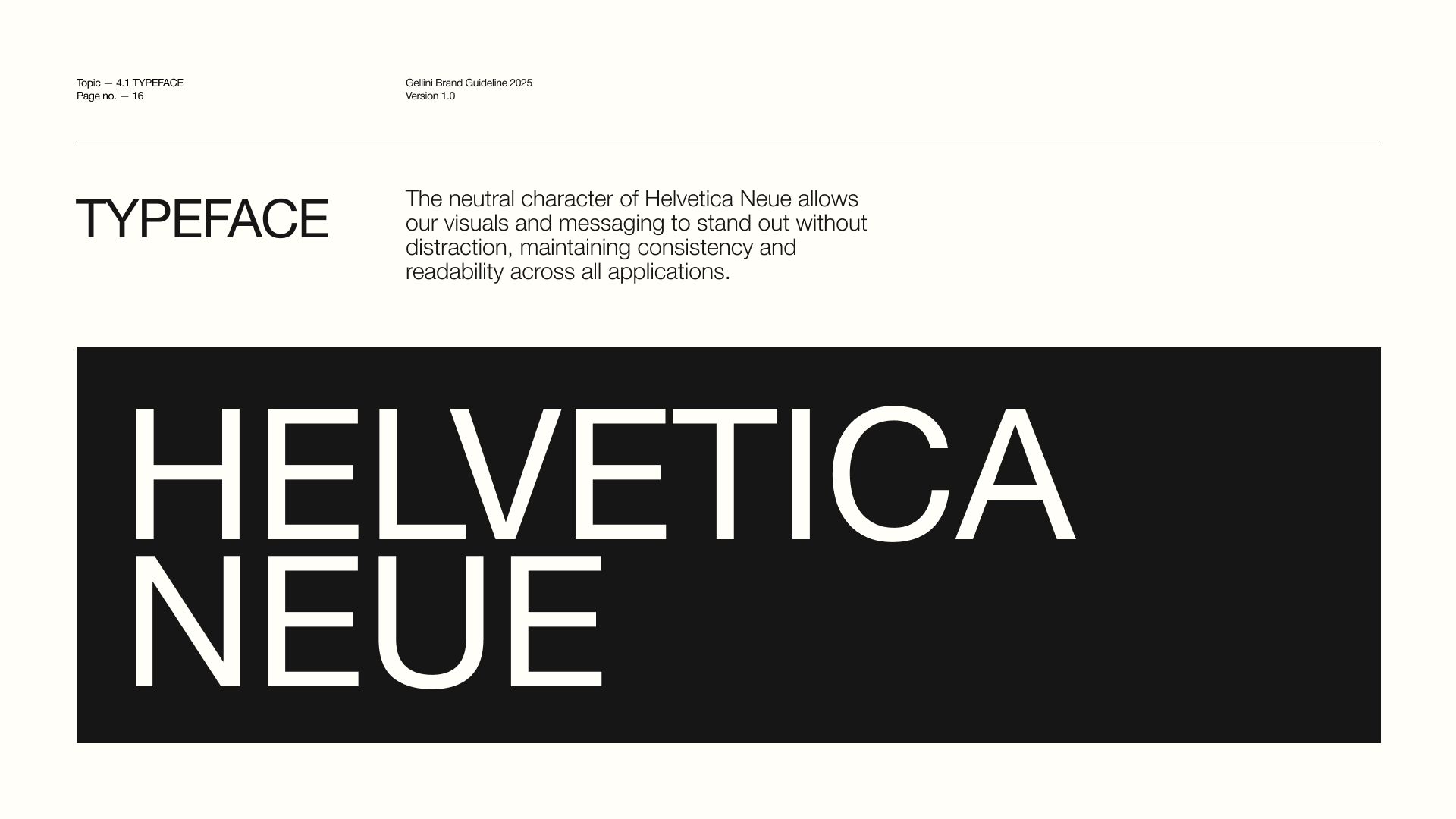 Topic — 4.1 TYPEFACE
Page no. — 16

Gellini Brand Guideline 2025
Version 1.0

TYPEFACE

The neutral character of Helvetica Neue allows our visuals and messaging to stand out without distraction, maintaining consistency and readability across all applications.

HELVETICA
NEUE